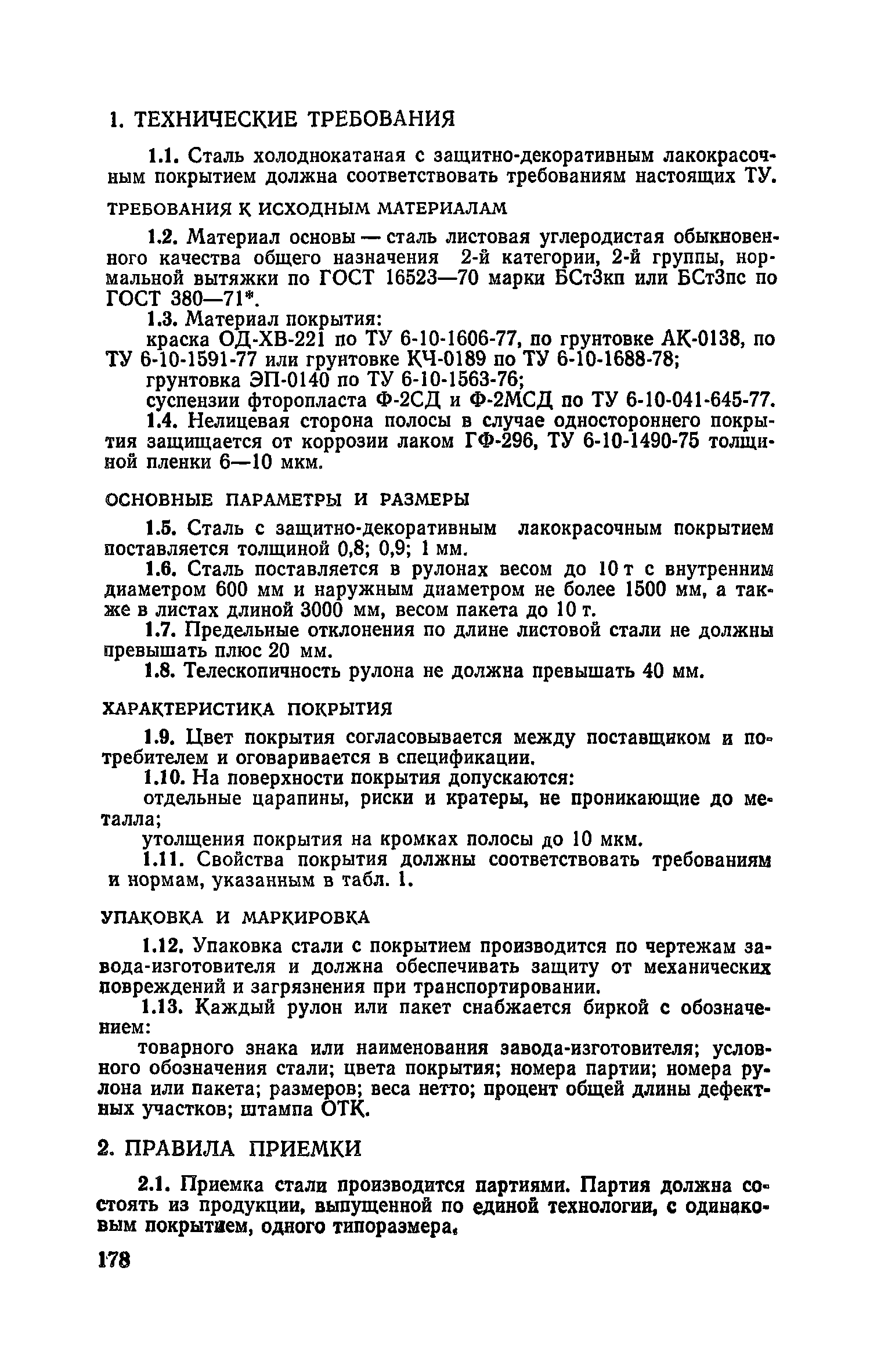 1. ТЕХНИЧЕСКИЕ ТРЕБОВАНИЯ

1.1. Сталь холоднокатаная с защитно-декоративным лакокрасочным покрытием должна соответствовать требованиям настоящих ТУ.

ТРЕБОВАНИЯ К ИСХОДНЫМ МАТЕРИАЛАМ

1.2. Материал основы — сталь листовая углеродистая обыкновенного качества общего назначения 2-й категории, 2-й группы, нормальной вытяжки по ГОСТ 16523—70 марки БСт3кп или БСт3пс по ГОСТ 380—71*.

1.3. Материал покрытия:

краска ОД-ХВ-221 по ТУ 6-10-1606-77, по грунтовке АК-0138, по ТУ 6-10-1591-77 или грунтовке КЧ-0189 по ТУ 6-10-1688-78;

грунтовка ЭП-0140 по ТУ 6-10-1563-76;

суспензии фторопласта Ф-2СД и Ф-2МСД по ТУ 6-10-041-645-77.

1.4. Нелицевая сторона полосы в случае одностороннего покрытия защищается от коррозии лаком ГФ-296, ТУ 6-10-1490-75 толщиной пленки 6—10 мкм.

ОСНОВНЫЕ ПАРАМЕТРЫ И РАЗМЕРЫ

1.5. Сталь с защитно-декоративным лакокрасочным покрытием поставляется толщиной 0,8; 0,9; 1 мм.

1.6. Сталь поставляется в рулонах весом до 10 т с внутренним диаметром 600 мм и наружным диаметром не более 1500 мм, а также в листах длиной 3000 мм, весом пакета до 10 т.

1.7. Предельные отклонения по длине листовой стали не должны превышать плюс 20 мм.

1.8. Телескопичность рулона не должна превышать 40 мм.

ХАРАКТЕРИСТИКА ПОКРЫТИЯ

1.9. Цвет покрытия согласовывается между поставщиком и потребителем и оговаривается в спецификации.

1.10. На поверхности покрытия допускаются:

отдельные царапины, риски и кратеры, не проникающие до металла;

утолщения покрытия на кромках полосы до 10 мкм.

1.11. Свойства покрытия должны соответствовать требованиям и нормам, указанным в табл. 1.

УПАКОВКА И МАРКИРОВКА

1.12. Упаковка стали с покрытием производится по чертежам завода-изготовителя и должна обеспечивать защиту от механических повреждений и загрязнения при транспортировании.

1.13. Каждый рулон или пакет снабжается биркой с обозначением:

товарного знака или наименования завода-изготовителя; условного обозначения стали; цвета покрытия; номера партии; номера рулона или пакета; размеров; веса нетто; процент общей длины дефектных участков; штампа ОТК.

2. ПРАВИЛА ПРИЕМКИ

2.1. Приемка стали производится партиями. Партия должна состоять из продукции, выпущенной по единой технологии, с одинаковым покрытием, одного типоразмера.

178